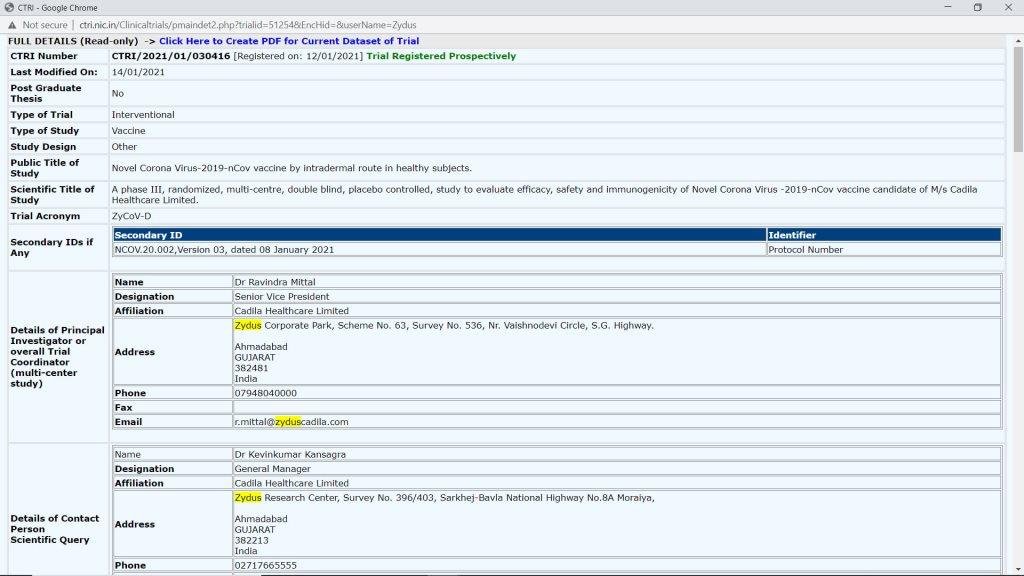 CTRI - Google Chrome

Not secure | ctri.nic.in/Clinicaltrials/pmaindet2.php?trialid=51254&EncHid=&userName=Zydus

FULL DETAILS (Read-only) -> Click Here to Create PDF for Current Dataset of Trial

| CTRI Number | CTRI/2021/01/030416 [Registered on: 12/01/2021] Trial Registered Prospectively |
|---|---|
| Last Modified On: | 14/01/2021 |
| Post Graduate Thesis | No |
| Type of Trial | Interventional |
| Type of Study | Vaccine |
| Study Design | Other |
| Public Title of Study | Novel Corona Virus-2019-nCov vaccine by intradermal route in healthy subjects. |
| Scientific Title of Study | A phase III, randomized, multi-centre, double blind, placebo controlled, study to evaluate efficacy, safety and immunogenicity of Novel Corona Virus -2019-nCov vaccine candidate of M/s Cadila Healthcare Limited. |
| Trial Acronym | ZyCoV-D |

Secondary IDs if Any

| Secondary ID | Identifier |
|---|---|
| NCOV.20.002,Version 03, dated 08 January 2021 | Protocol Number |

Details of Principal Investigator or overall Trial Coordinator (multi-center study)

| Name | Dr Ravindra Mittal |
|---|---|
| Designation | Senior Vice President |
| Affiliation | Cadila Healthcare Limited |
| Address | Zydus Corporate Park, Scheme No. 63, Survey No. 536, Nr. Vaishnodevi Circle, S.G. Highway. Ahmadabad GUJARAT 382481 India |
| Phone | 07948040000 |
| Fax | |
| Email | r.mittal@zyduscadila.com |

Details of Contact Person Scientific Query

| Name | Dr Kevinkumar Kansagra |
|---|---|
| Designation | General Manager |
| Affiliation | Cadila Healthcare Limited |
| Address | Zydus Research Center, Survey No. 396/403, Sarkhej-Bavla National Highway No.8A Moraiya, Ahmadabad GUJARAT 382213 India |
| Phone | 02717665555 |